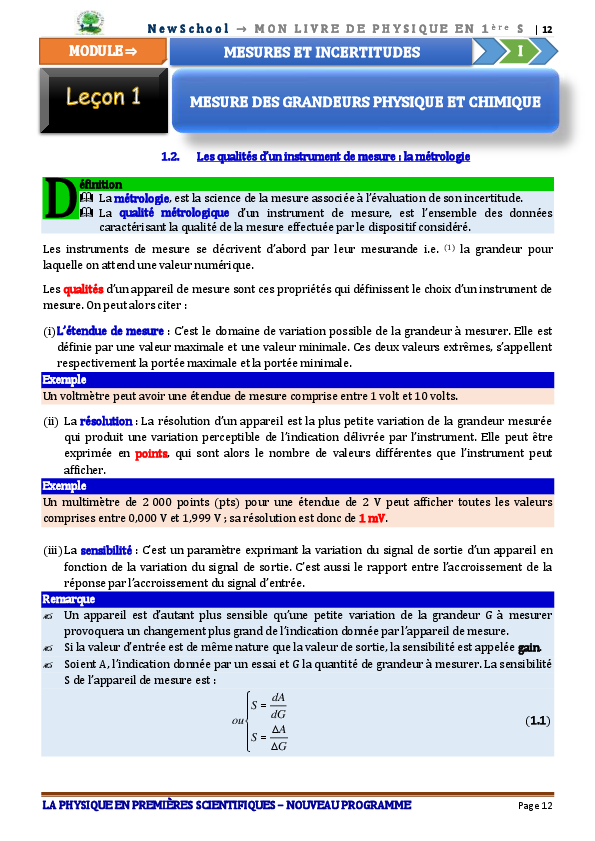 NewSchool → MON LIVRE DE PHYSIQUE EN 1ère S | 12

MODULE ⇒

MESURES ET INCERTITUDES

I

Leçon 1

MESURE DES GRANDEURS PHYSIQUE ET CHIMIQUE

1.2. Les qualités d'un instrument de mesure : la métrologie

Définition
La métrologie, est la science de la mesure associée à l'évaluation de son incertitude.
La qualité métrologique d'un instrument de mesure, est l'ensemble des données caractérisant la qualité de la mesure effectuée par le dispositif considéré.

Les instruments de mesure se décrivent d'abord par leur mesurande i.e. (1) la grandeur pour laquelle on attend une valeur numérique.

Les qualités d'un appareil de mesure sont ces propriétés qui définissent le choix d'un instrument de mesure. On peut alors citer :

(i) L'étendue de mesure : C'est le domaine de variation possible de la grandeur à mesurer. Elle est définie par une valeur maximale et une valeur minimale. Ces deux valeurs extrêmes, s'appellent respectivement la portée maximale et la portée minimale.

Exemple
Un voltmètre peut avoir une étendue de mesure comprise entre 1 volt et 10 volts.

(ii) La résolution : La résolution d'un appareil est la plus petite variation de la grandeur mesurée qui produit une variation perceptible de l'indication délivrée par l'instrument. Elle peut être exprimée en points, qui sont alors le nombre de valeurs différentes que l'instrument peut afficher.

Exemple
Un multimètre de 2 000 points (pts) pour une étendue de 2 V peut afficher toutes les valeurs comprises entre 0,000 V et 1,999 V ; sa résolution est donc de 1 mV.

(iii) La sensibilité : C'est un paramètre exprimant la variation du signal de sortie d'un appareil en fonction de la variation du signal de sortie. C'est aussi le rapport entre l'accroissement de la réponse par l'accroissement du signal d'entrée.

Remarque
Un appareil est d'autant plus sensible qu'une petite variation de la grandeur G à mesurer provoquera un changement plus grand de l'indication donnée par l'appareil de mesure.
Si la valeur d'entrée est de même nature que la valeur de sortie, la sensibilité est appelée gain.
Soient A, l'indication donnée par un essai et G la quantité de grandeur à mesurer. La sensibilité S de l'appareil de mesure est :

$ou \begin{cases} S = \frac{dA}{dG} \\ S = \frac{\Delta A}{\Delta G} \end{cases}$ (1.1)

LA PHYSIQUE EN PREMIÈRES SCIENTIFIQUES – NOUVEAU PROGRAMME
Page 12